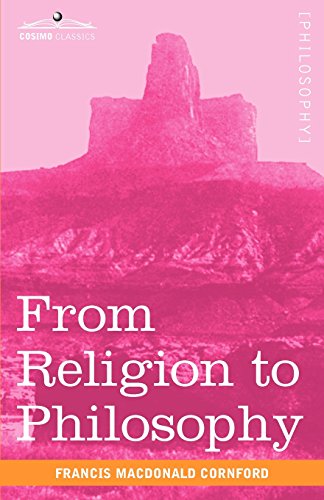 COSIMO CLASSICS

[PHILOSOPHY]

From Religion to Philosophy

FRANCIS MACDONALD CORNFORD